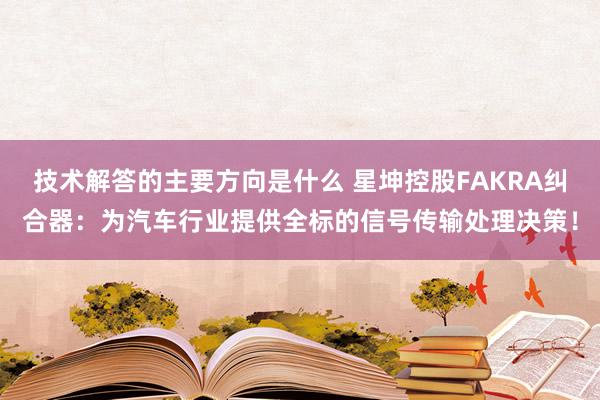 技术解答的主要方向是什么 星坤控股FAKRA纠合器：为汽车行业提供全标的信号传输处理决策！